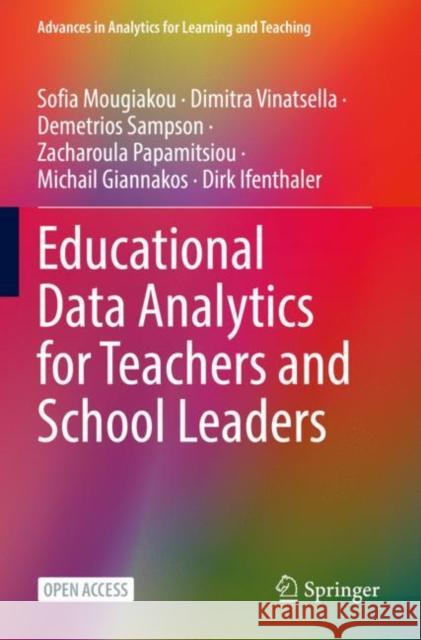 Advances in Analytics for Learning and Teaching

Sofia Mougiakou · Dimitra Vinatsella · Demetrios Sampson · Zacharoula Papamitsiou · Michail Giannakos · Dirk Ifenthaler

Educational Data Analytics for Teachers and School Leaders

OPEN ACCESS

Springer